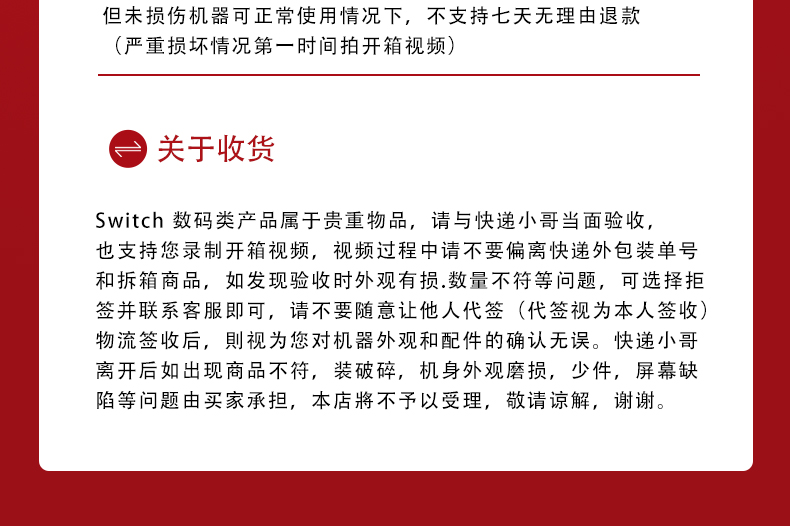 但未损伤机器可正常使用情况下，不支持七天无理由退款
（严重损坏情况第一时间拍开箱视频）

关于收货

Switch 数码类产品属于贵重物品，请与快递小哥当面验收，也支持您录制开箱视频，视频过程中请不要偏离快递外包装单号和拆箱商品，如发现验收时外观有损.数量不符等问题，可选择拒签并联系客服即可，请不要随意让他人代签（代签视为本人签收）物流签收后，则视为您对机器外观和配件的确认无误。快递小哥离开后如出现商品不符，装破碎，机身外观磨损，少件，屏幕缺陷等问题由买家承担，本店將不予以受理，敬请谅解，谢谢。